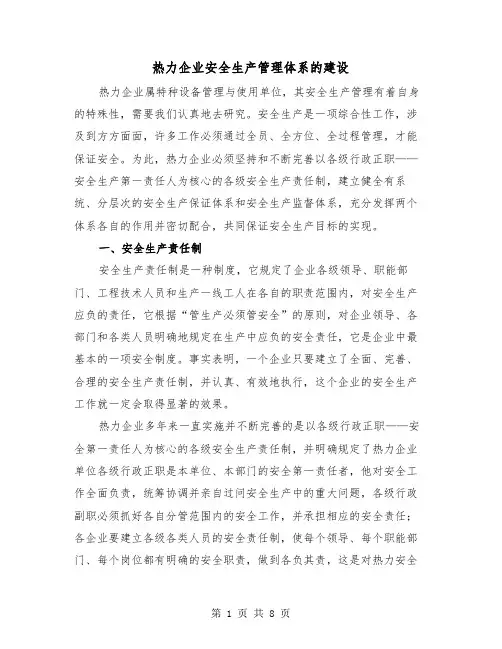 热力企业安全生产管理体系的建设

热力企业属特种设备管理与使用单位，其安全生产管理有着自身的特殊性，需要我们认真地去研究。安全生产是一项综合性工作，涉及到方方面面，许多工作必须通过全员、全方位、全过程管理，才能保证安全。为此，热力企业必须坚持和不断完善以各级行政正职——安全生产第一责任人为核心的各级安全生产责任制，建立健全有系统、分层次的安全生产保证体系和安全生产监督体系，充分发挥两个体系各自的作用并密切配合，共同保证安全生产目标的实现。

一、安全生产责任制

安全生产责任制是一种制度，它规定了企业各级领导、职能部门、工程技术人员和生产一线工人在各自的职责范围内，对安全生产应负的责任，它根据“管生产必须管安全”的原则，对企业领导、各部门和各类人员明确地规定在生产中应负的安全责任，它是企业中最基本的一项安全制度。事实表明，一个企业只要建立了全面、完善、合理的安全生产责任制，并认真、有效地执行，这个企业的安全生产工作就一定会取得显著的效果。

热力企业多年来一直实施并不断完善的是以各级行政正职——安全第一责任人为核心的各级安全生产责任制，并明确规定了热力企业单位各级行政正职是本单位、本部门的安全第一责任者，他对安全工作全面负责，统筹协调并亲自过问安全生产中的重大问题，各级行政副职必须抓好各自分管范围内的安全工作，并承担相应的安全责任；各企业要建立各级各类人员的安全责任制，使每个领导、每个职能部门、每个岗位都有明确的安全职责，做到各负其责，这是对热力安全

第 1 页 共 8 页